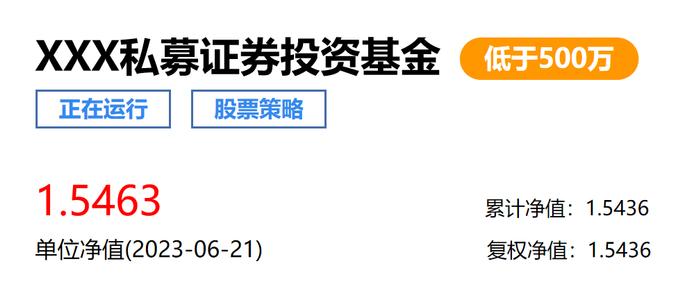 XXX私募证券投资基金 低于500万

正在运行 股票策略

1.5463

单位净值(2023-06-21)

累计净值：1.5436

复权净值：1.5436